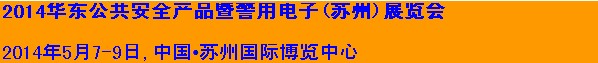 2014华东公共安全产品暨警用电子(苏州)展览会

2014年5月7-9日,中国•苏州国际博览中心